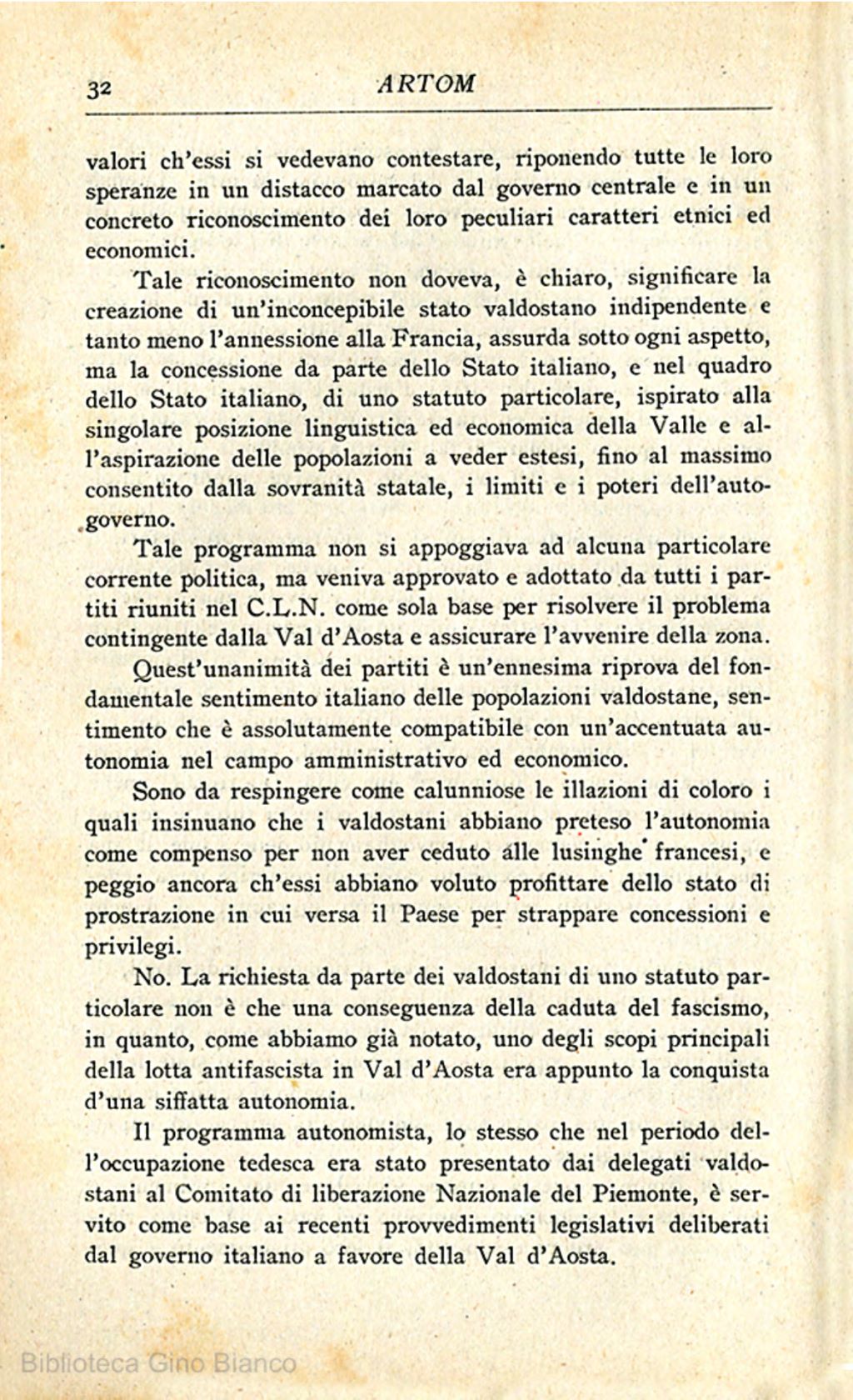 32 ARTOM

valori ch'essi si vedevano contestare, riponendo tutte le loro speranze in un distacco marcato dal governo centrale e in un concreto riconoscimento dei loro peculiari caratteri etnici ed economici.

Tale riconoscimento non doveva, è chiaro, significare la creazione di un'inconcepibile stato valdostano indipendente e tanto meno l'annessione alla Francia, assurda sotto ogni aspetto, ma la concessione da parte dello Stato italiano, e nel quadro dello Stato italiano, di uno statuto particolare, ispirato alla singolare posizione linguistica ed economica della Valle e all'aspirazione delle popolazioni a veder estesi, fino al massimo consentito dalla sovranità statale, i limiti e i poteri dell'autogoverno.

Tale programma non si appoggiava ad alcuna particolare corrente politica, ma veniva approvato e adottato da tutti i partiti riuniti nel C.L.N. come sola base per risolvere il problema contingente dalla Val d'Aosta e assicurare l'avvenire della zona.

Quest'unanimità dei partiti è un'ennesima riprova del fondamentale sentimento italiano delle popolazioni valdostane, sentimento che è assolutamente compatibile con un'accentuata autonomia nel campo amministrativo ed economico.

Sono da respingere come calunniose le illazioni di coloro i quali insinuano che i valdostani abbiano preteso l'autonomia come compenso per non aver ceduto alle lusinghe francesi, e peggio ancora ch'essi abbiano voluto profittare dello stato di prostrazione in cui versa il Paese per strappare concessioni e privilegi.

No. La richiesta da parte dei valdostani di uno statuto particolare non è che una conseguenza della caduta del fascismo, in quanto, come abbiamo già notato, uno degli scopi principali della lotta antifascista in Val d'Aosta era appunto la conquista d'una siffatta autonomia.

Il programma autonomista, lo stesso che nel periodo dell'occupazione tedesca era stato presentato dai delegati valdostani al Comitato di liberazione Nazionale del Piemonte, è servito come base ai recenti provvedimenti legislativi deliberati dal governo italiano a favore della Val d'Aosta.

Biblioteca Gino Bianco